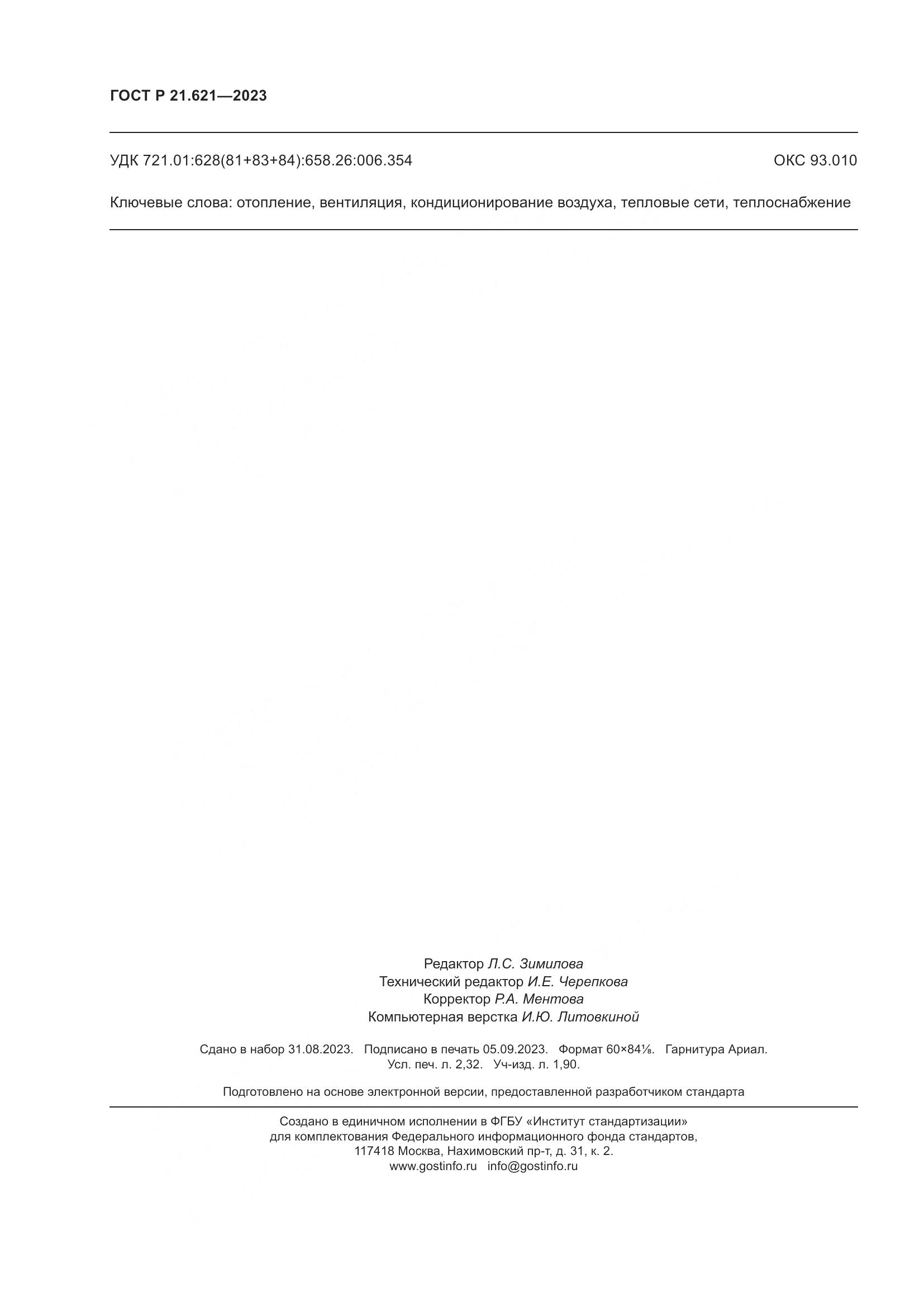 ГОСТ Р 21.621—2023

УДК 721.01:628(81+83+84):658.26:006.354

ОКС 93.010

Ключевые слова: отопление, вентиляция, кондиционирование воздуха, тепловые сети, теплоснабжение

Редактор Л.С. Зимилова
Технический редактор И.Е. Черепкова
Корректор Р.А. Ментова
Компьютерная верстка И.Ю. Литовкиной

Сдано в набор 31.08.2023. Подписано в печать 05.09.2023. Формат 60×84⅛. Гарнитура Ариал.
Усл. печ. л. 2,32. Уч-изд. л. 1,90.

Подготовлено на основе электронной версии, предоставленной разработчиком стандарта

Создано в единичном исполнении в ФГБУ «Институт стандартизации»
для комплектования Федерального информационного фонда стандартов,
117418 Москва, Нахимовский пр-т, д. 31, к. 2.
www.gostinfo.ru info@gostinfo.ru